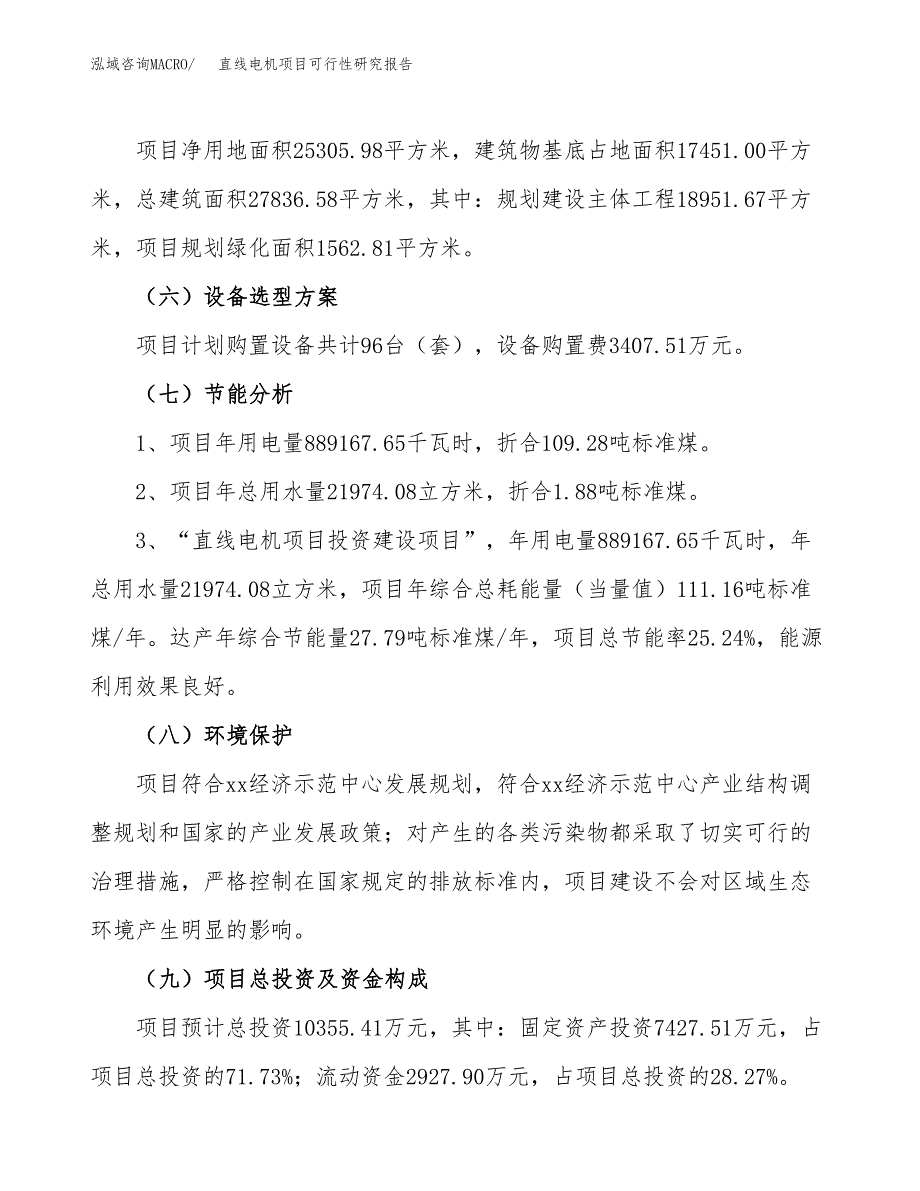 泓域咨询MACRO/　直线电机项目可行性研究报告

项目净用地面积25305.98平方米，建筑物基底占地面积17451.00平方米，总建筑面积27836.58平方米，其中：规划建设主体工程18951.67平方米，项目规划绿化面积1562.81平方米。

（六）设备选型方案

项目计划购置设备共计96台（套），设备购置费3407.51万元。

（七）节能分析

1、项目年用电量889167.65千瓦时，折合109.28吨标准煤。

2、项目年总用水量21974.08立方米，折合1.88吨标准煤。

3、“直线电机项目投资建设项目”，年用电量889167.65千瓦时，年总用水量21974.08立方米，项目年综合总耗能量（当量值）111.16吨标准煤/年。达产年综合节能量27.79吨标准煤/年，项目总节能率25.24%，能源利用效果良好。

（八）环境保护

项目符合xx经济示范中心发展规划，符合xx经济示范中心产业结构调整规划和国家的产业发展政策；对产生的各类污染物都采取了切实可行的治理措施，严格控制在国家规定的排放标准内，项目建设不会对区域生态环境产生明显的影响。

（九）项目总投资及资金构成

项目预计总投资10355.41万元，其中：固定资产投资7427.51万元，占项目总投资的71.73%；流动资金2927.90万元，占项目总投资的28.27%。